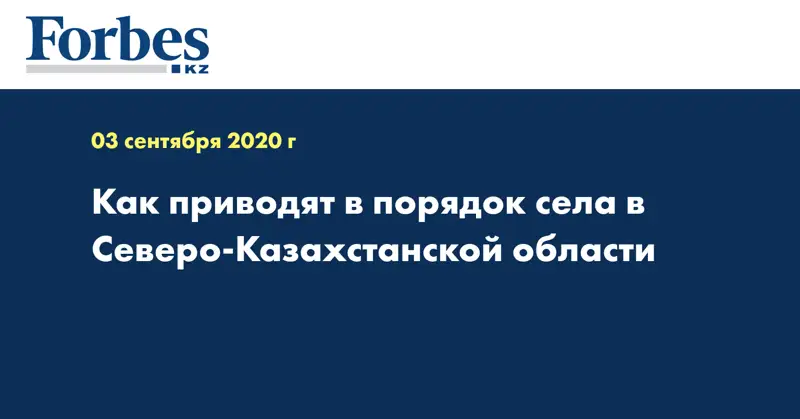 Forbes
KZ

03 сентября 2020 г

Как приводят в порядок села в Северо-Казахстанской области